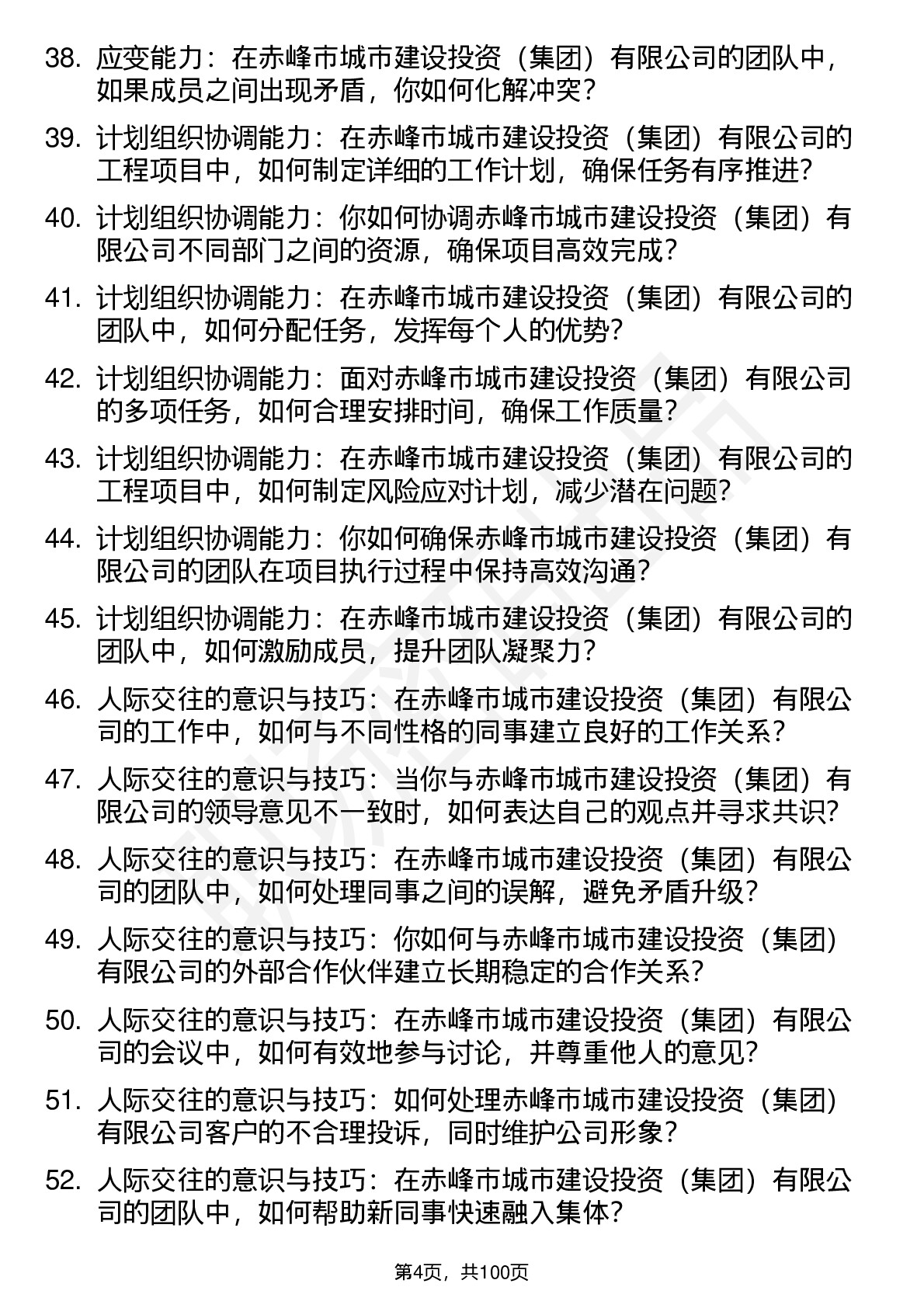 38. 应变能力：在赤峰市城市建设投资（集团）有限公司的团队中，如果成员之间出现矛盾，你如何化解冲突？

39. 计划组织协调能力：在赤峰市城市建设投资（集团）有限公司的工程项目中，如何制定详细的工作计划，确保任务有序推进？

40. 计划组织协调能力：你如何协调赤峰市城市建设投资（集团）有限公司不同部门之间的资源，确保项目高效完成？

41. 计划组织协调能力：在赤峰市城市建设投资（集团）有限公司的团队中，如何分配任务，发挥每个人的优势？

42. 计划组织协调能力：面对赤峰市城市建设投资（集团）有限公司的多项任务，如何合理安排时间，确保工作质量？

43. 计划组织协调能力：在赤峰市城市建设投资（集团）有限公司的工程项目中，如何制定风险应对计划，减少潜在问题？

44. 计划组织协调能力：你如何确保赤峰市城市建设投资（集团）有限公司的团队在项目执行过程中保持高效沟通？

45. 计划组织协调能力：在赤峰市城市建设投资（集团）有限公司的团队中，如何激励成员，提升团队凝聚力？

46. 人际交往的意识与技巧：在赤峰市城市建设投资（集团）有限公司的工作中，如何与不同性格的同事建立良好的工作关系？

47. 人际交往的意识与技巧：当你与赤峰市城市建设投资（集团）有限公司的领导意见不一致时，如何表达自己的观点并寻求共识？

48. 人际交往的意识与技巧：在赤峰市城市建设投资（集团）有限公司的团队中，如何处理同事之间的误解，避免矛盾升级？

49. 人际交往的意识与技巧：你如何与赤峰市城市建设投资（集团）有限公司的外部合作伙伴建立长期稳定的合作关系？

50. 人际交往的意识与技巧：在赤峰市城市建设投资（集团）有限公司的会议中，如何有效地参与讨论，并尊重他人的意见？

51. 人际交往的意识与技巧：如何处理赤峰市城市建设投资（集团）有限公司客户的不合理投诉，同时维护公司形象？

52. 人际交往的意识与技巧：在赤峰市城市建设投资（集团）有限公司的团队中，如何帮助新同事快速融入集体？

第4页，共100页